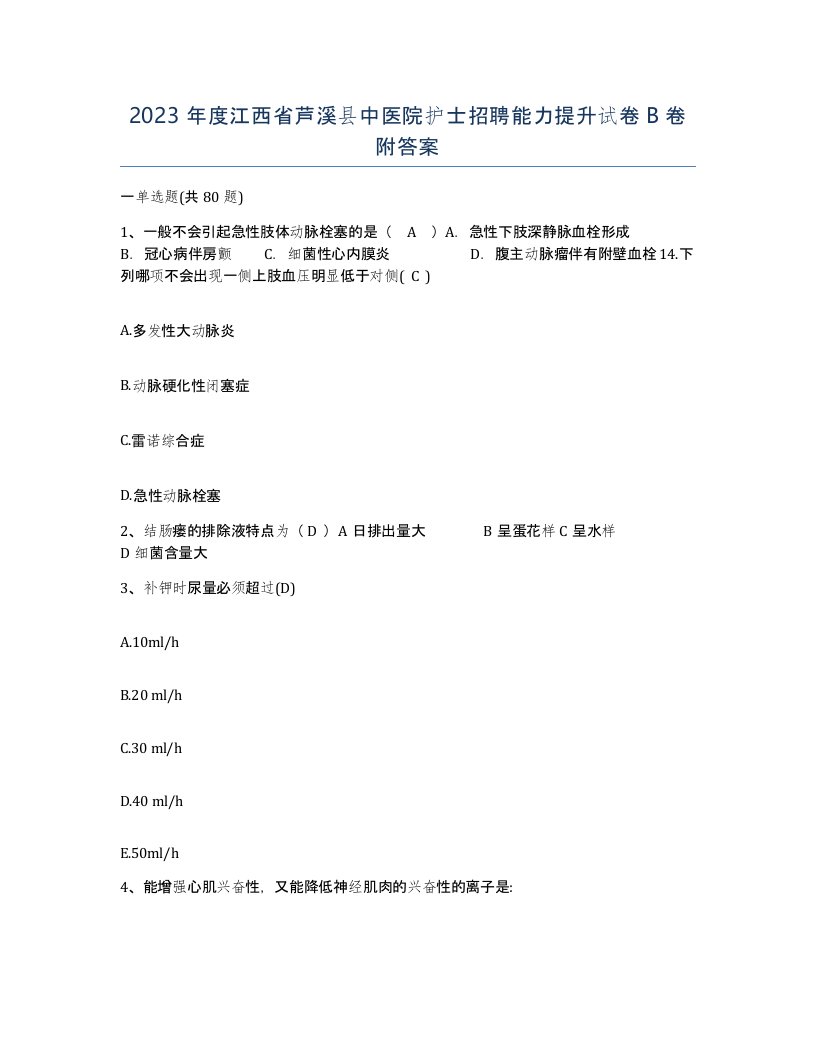 2023 年度江西省芦溪县中医院护士招聘能力提升试卷 B 卷附答案

一单选题(共 80 题)

1、一般不会引起急性肢体动脉栓塞的是（ A ）A. 急性下肢深静脉血栓形成 B. 冠心病伴房颤 C. 细菌性心内膜炎 D. 腹主动脉瘤伴有附壁血栓 14.下列哪项不会出现一侧上肢血压明显低于对侧( C )

A.多发性大动脉炎

B.动脉硬化性闭塞症

C.雷诺综合症

D.急性动脉栓塞

2、结肠瘘的排除液特点为（ D ）A 日排出量大 B 呈蛋花样 C 呈水样 D 细菌含量大

3、补钾时尿量必须超过(D)

A.10ml/h

B.20 ml/h

C.30 ml/h

D.40 ml/h

E.50ml/h

4、能增强心肌兴奋性，又能降低神经肌肉的兴奋性的离子是: